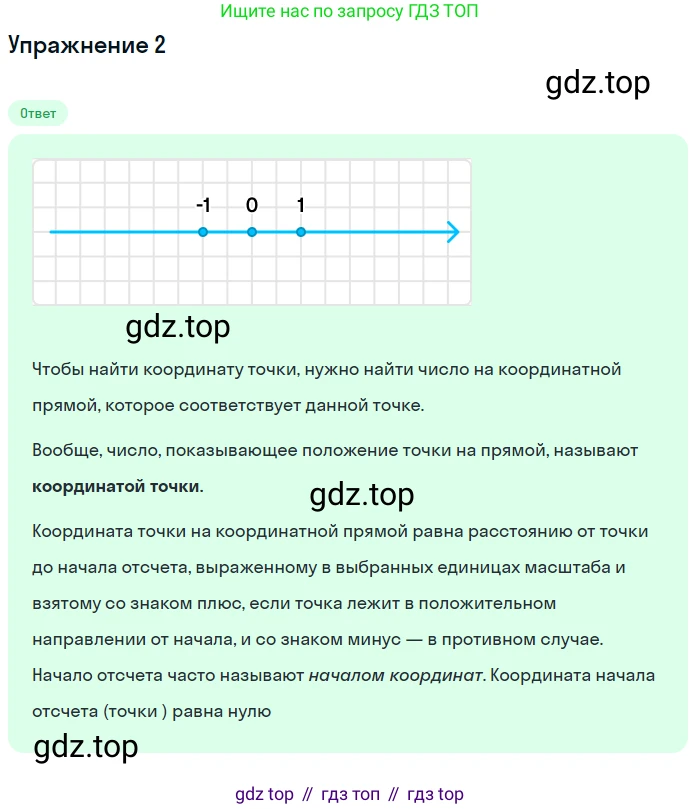 Ищите нас по запросу ГДЗ ТОП

Упражнение 2

gdz.top

Ответ

-1 0 1

gdz.top

Чтобы найти координату точки, нужно найти число на координатной прямой, которое соответствует данной точке.

Вообще, число, показывающее положение точки на прямой, называют **координатой точки**.

gdz.top

Координата точки на координатной прямой равна расстоянию от точки до начала отсчета, выраженному в выбранных единицах масштаба и взятому со знаком плюс, если точка лежит в положительном направлении от начала, и со знаком минус — в противном случае. Начало отсчета часто называют *началом координат*. Координата начала отсчета (точки ) равна нулю

gdz.top

gdz top // гдз топ // гдз top